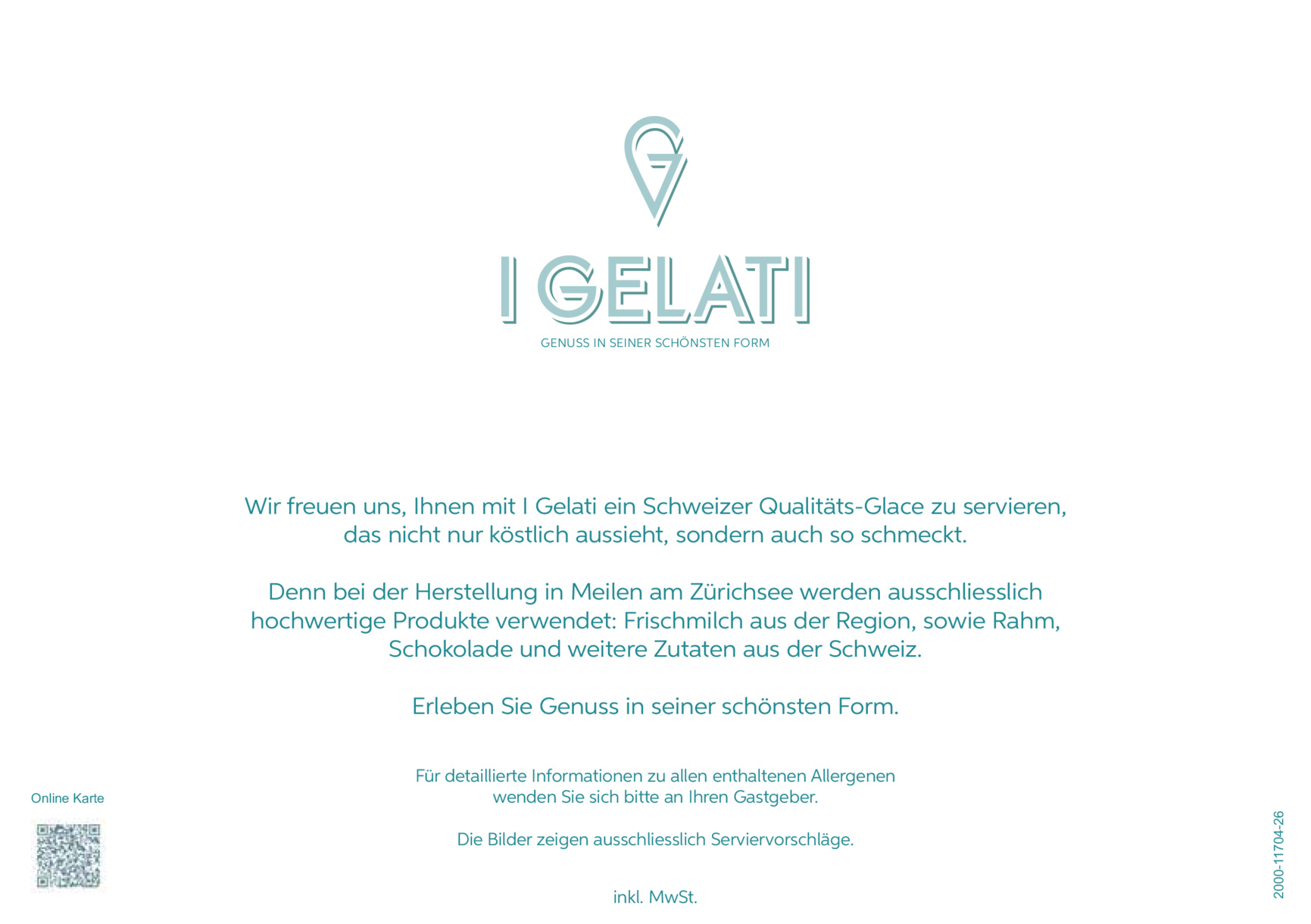 I GELATI

GENUSS IN SEINER SCHÖNSTEN FORM

Wir freuen uns, Ihnen mit I Gelati ein Schweizer Qualitäts-Glace zu servieren, das nicht nur köstlich aussieht, sondern auch so schmeckt.

Denn bei der Herstellung in Meilen am Zürichsee werden ausschliesslich hochwertige Produkte verwendet: Frischmilch aus der Region, sowie Rahm, Schokolade und weitere Zutaten aus der Schweiz.

Erleben Sie Genuss in seiner schönsten Form.

Für detaillierte Informationen zu allen enthaltenen Allergenen wenden Sie sich bitte an Ihren Gastgeber.

Die Bilder zeigen ausschliesslich Serviervorschläge.

inkl. MwSt.

Online Karte

2000-11704-26